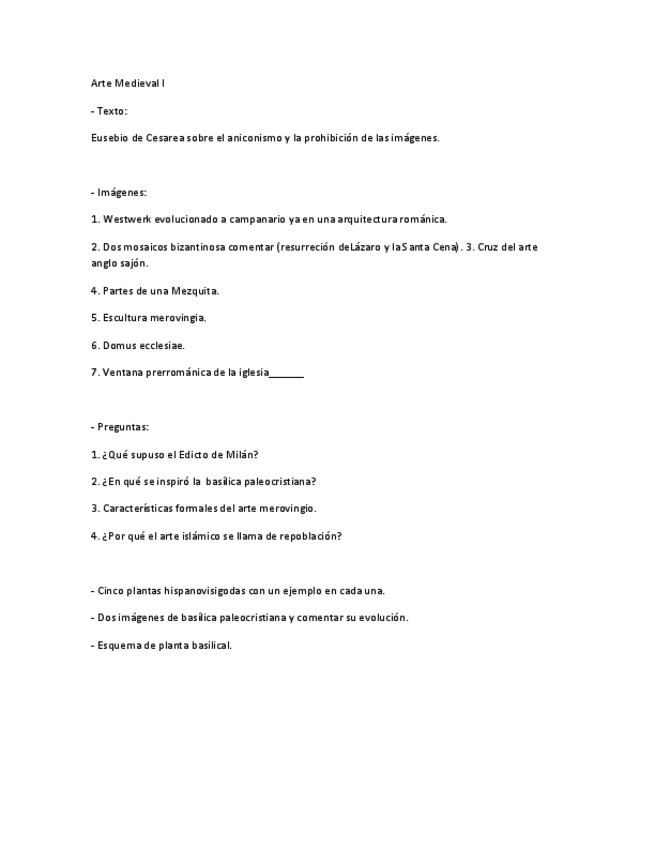 Arte Medieval I

- Texto:

Eusebio de Cesarea sobre el aniconismo y la prohibición de las imágenes.

- Imágenes:

1. Westwerk evolucionado a campanario ya en una arquitectura románica.

2. Dos mosaicos bizantinos a comentar (resurreción de Lázaro y la Santa Cena). 3. Cruz del arte anglo sajón.

4. Partes de una Mezquita.

5. Escultura merovingia.

6. Domus ecclesiae.

7. Ventana prerrománica de la iglesia______

- Preguntas:

1. ¿Qué supuso el Edicto de Milán?

2. ¿En qué se inspiró la basílica paleocristiana?

3. Características formales del arte merovingio.

4. ¿Por qué el arte islámico se llama de repoblación?

- Cinco plantas hispanovisigodas con un ejemplo en cada una.

- Dos imágenes de basílica paleocristiana y comentar su evolución.

- Esquema de planta basilical.